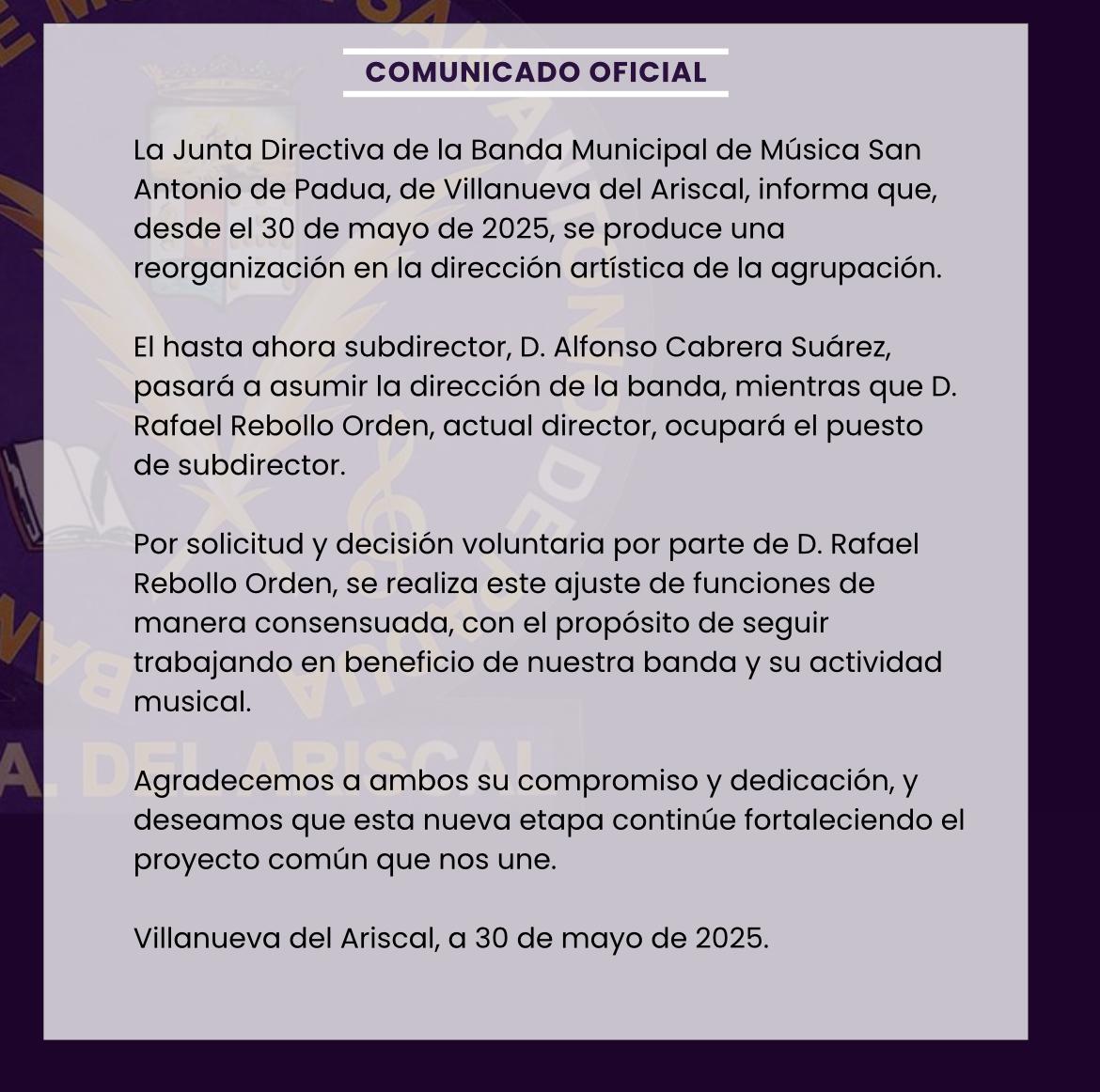 COMUNICADO OFICIAL

La Junta Directiva de la Banda Municipal de Música San Antonio de Padua, de Villanueva del Ariscal, informa que, desde el 30 de mayo de 2025, se produce una reorganización en la dirección artística de la agrupación.

El hasta ahora subdirector, D. Alfonso Cabrera Suárez, pasará a asumir la dirección de la banda, mientras que D. Rafael Rebollo Orden, actual director, ocupará el puesto de subdirector.

Por solicitud y decisión voluntaria por parte de D. Rafael Rebollo Orden, se realiza este ajuste de funciones de manera consensuada, con el propósito de seguir trabajando en beneficio de nuestra banda y su actividad musical.

Agradecemos a ambos su compromiso y dedicación, y deseamos que esta nueva etapa continúe fortaleciendo el proyecto común que nos une.

Villanueva del Ariscal, a 30 de mayo de 2025.